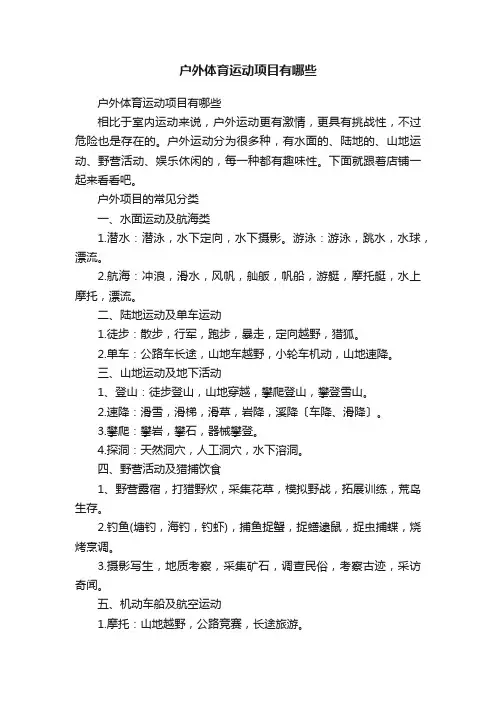 户外体育运动项目有哪些

户外体育运动项目有哪些

相比于室内运动来说，户外运动更有激情，更具有挑战性，不过危险也是存在的。户外运动分为很多种，有水面的、陆地的、山地运动、野营活动、娱乐休闲的，每一种都有趣味性。下面就跟着店铺一起来看看吧。

户外项目的常见分类

一、水面运动及航海类

1.潜水：潜泳，水下定向，水下摄影。游泳：游泳，跳水，水球，漂流。

2.航海：冲浪，滑水，风帆，舢舨，帆船，游艇，摩托艇，水上摩托，漂流。

二、陆地运动及单车运动

1.徒步：散步，行军，跑步，暴走，定向越野，猎狐。

2.单车：公路车长途，山地车越野，小轮车机动，山地速降。

三、山地运动及地下活动

1、登山：徒步登山，山地穿越，攀爬登山，攀登雪山。

2.速降：滑雪，滑梯，滑草，岩降，溪降〔车降、滑降〕。

3.攀爬：攀岩，攀石，器械攀登。

4.探洞：天然洞穴，人工洞穴，水下溶洞。

四、野营活动及猎捕饮食

1、野营露宿，打猎野炊，采集花草，模拟野战，拓展训练，荒岛生存。

2.钓鱼(塘钓，海钓，钓虾)，捕鱼捉蟹，捉蟮逮鼠，捉虫捕蝶，烧烤烹调。

3.摄影写生，地质考察，采集矿石，调查民俗，考察古迹，采访奇闻。

五、机动车船及航空运动

1.摩托：山地越野，公路竞赛，长途旅游。